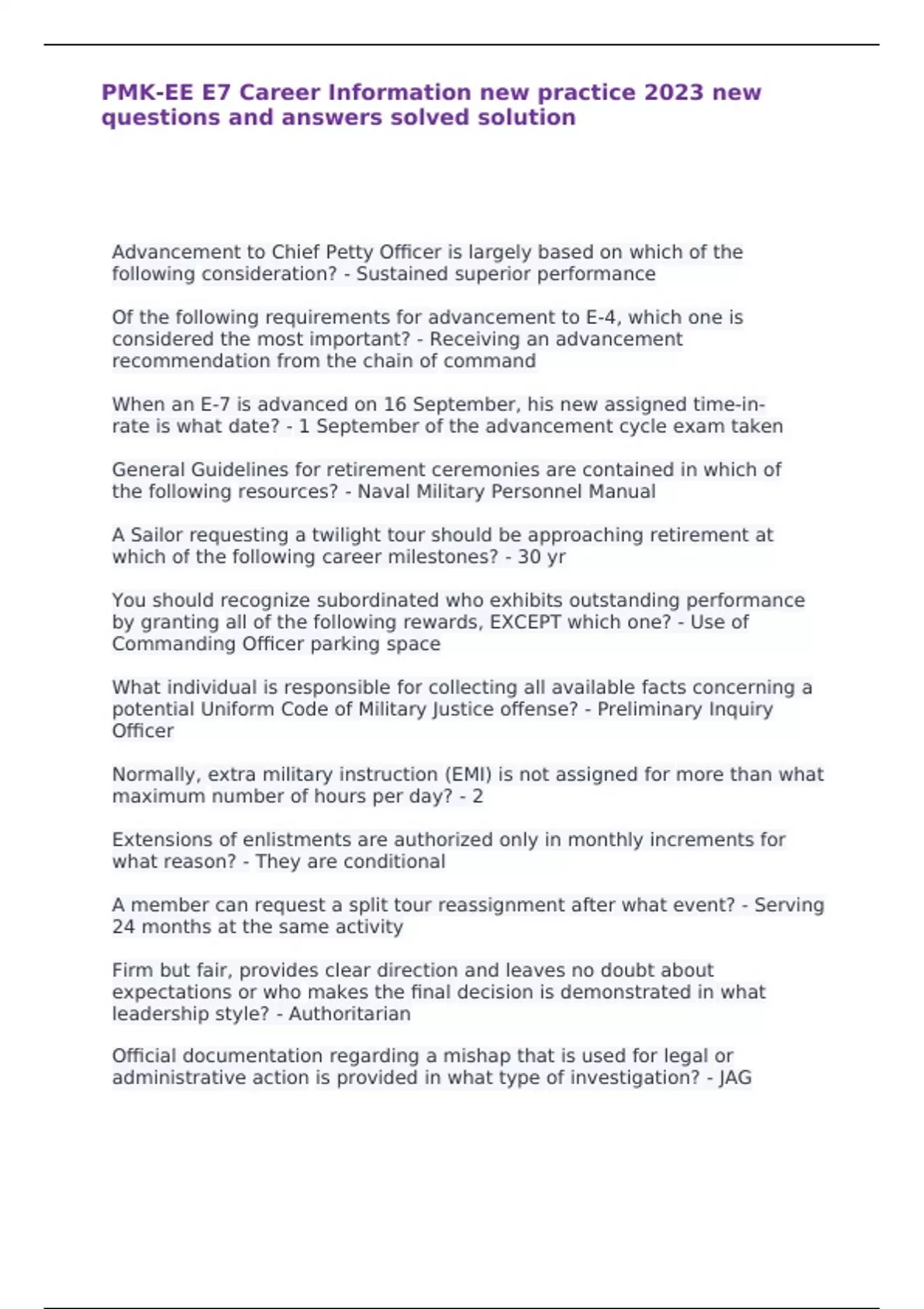 PMK-EE E7 Career Information new practice 2023 new questions and answers solved solution

Advancement to Chief Petty Officer is largely based on which of the following consideration? - Sustained superior performance

Of the following requirements for advancement to E-4, which one is considered the most important? - Receiving an advancement recommendation from the chain of command

When an E-7 is advanced on 16 September, his new assigned time-in-rate is what date? - 1 September of the advancement cycle exam taken

General Guidelines for retirement ceremonies are contained in which of the following resources? - Naval Military Personnel Manual

A Sailor requesting a twilight tour should be approaching retirement at which of the following career milestones? - 30 yr

You should recognize subordinated who exhibits outstanding performance by granting all of the following rewards, EXCEPT which one? - Use of Commanding Officer parking space

What individual is responsible for collecting all available facts concerning a potential Uniform Code of Military Justice offense? - Preliminary Inquiry Officer

Normally, extra military instruction (EMI) is not assigned for more than what maximum number of hours per day? - 2

Extensions of enlistments are authorized only in monthly increments for what reason? - They are conditional

A member can request a split tour reassignment after what event? - Serving 24 months at the same activity

Firm but fair, provides clear direction and leaves no doubt about expectations or who makes the final decision is demonstrated in what leadership style? - Authoritarian

Official documentation regarding a mishap that is used for legal or administrative action is provided in what type of investigation? - JAG